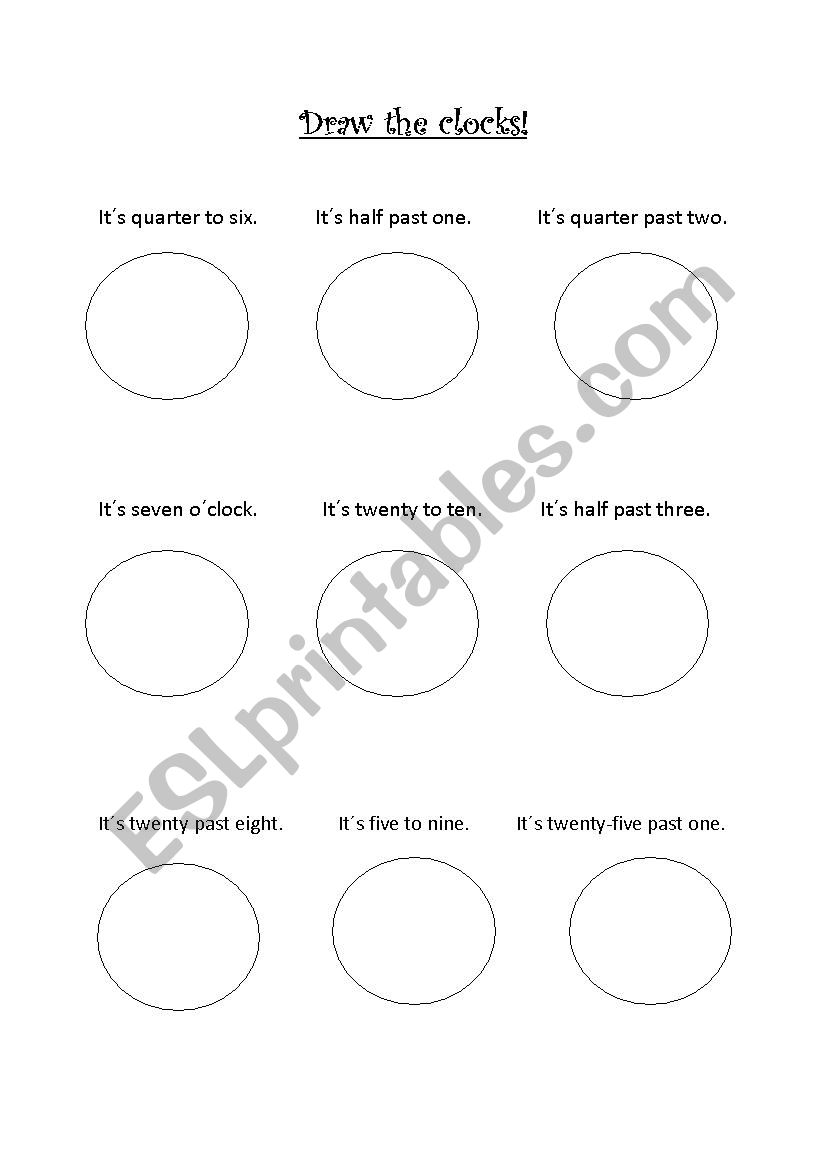 Draw the clocks!

It´s quarter to six.

It´s half past one.

It´s quarter past two.

It´s seven o´clock.

It´s twenty to ten.

It´s half past three.

It´s twenty past eight.

It´s five to nine.

It´s twenty-five past one.

ESLprintables.com